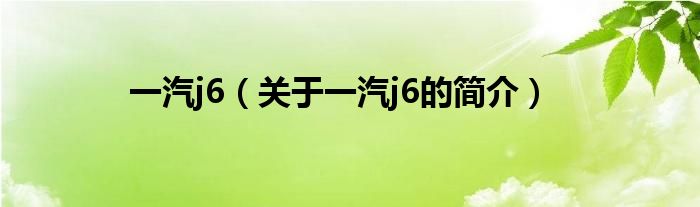 一汽j6（关于一汽j6的简介）